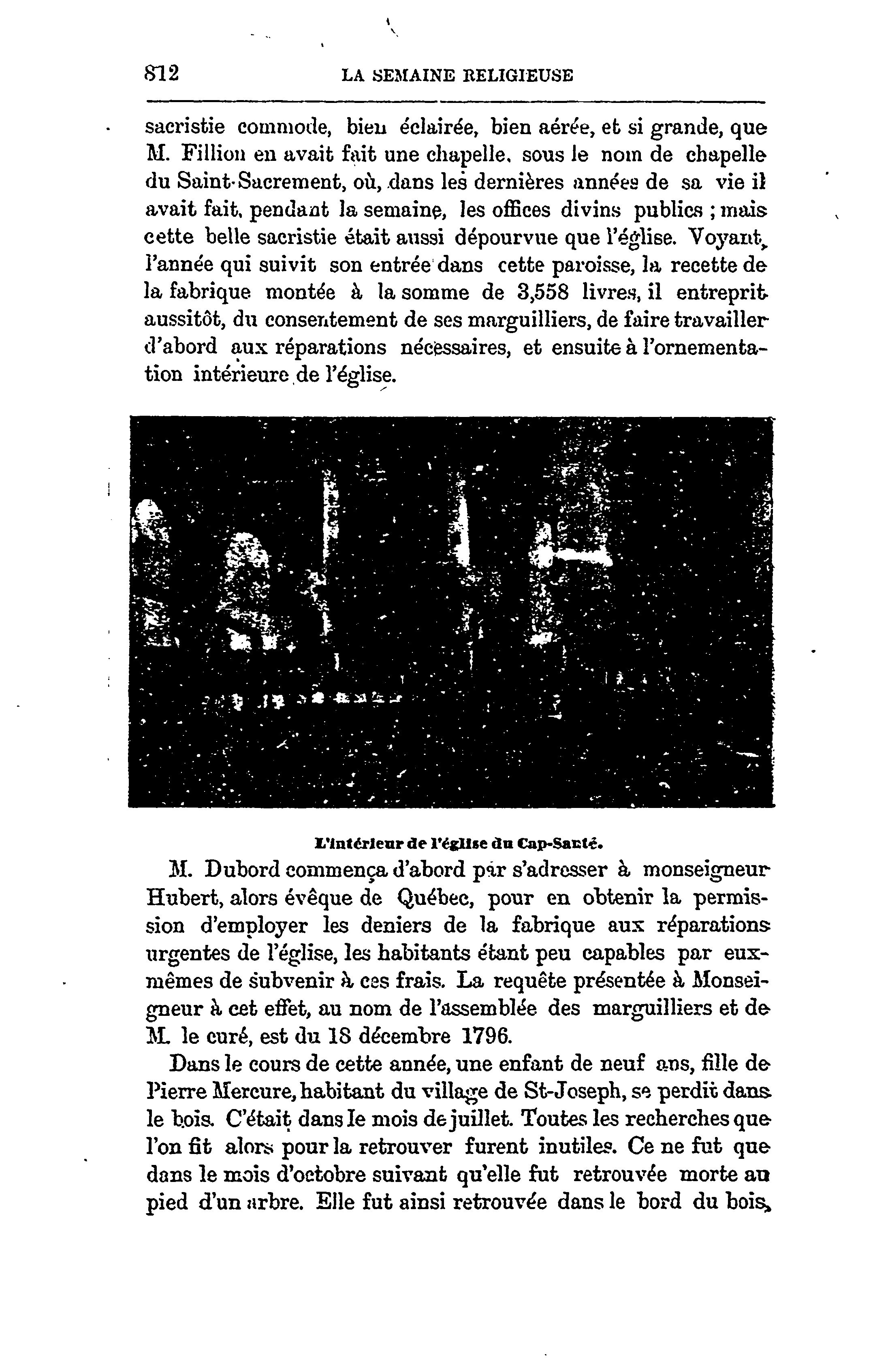 812 LA SEMAINE RELIGIEUSE

sacristie commode, bien éclairée, bien aérée, et si grande, que M. Fillion en avait fait une chapelle, sous le nom de chapelle du Saint-Sacrement, où, dans les dernières années de sa vie il avait fait, pendant la semaine, les offices divins publics ; mais cette belle sacristie était aussi dépourvue que l'église. Voyant, l'année qui suivit son entrée dans cette paroisse, la recette de la fabrique montée à la somme de 3,558 livres, il entreprit aussitôt, du consentement de ses marguilliers, de faire travailler d'abord aux réparations nécessaires, et ensuite à l'ornementation intérieure de l'église.

L'intérieur de l'église du Cap-Santé.

M. Dubord commença d'abord par s'adresser à monseigneur Hubert, alors évêque de Québec, pour en obtenir la permission d'employer les deniers de la fabrique aux réparations urgentes de l'église, les habitants étant peu capables par eux-mêmes de subvenir à ces frais. La requête présentée à Monseigneur à cet effet, au nom de l'assemblée des marguilliers et de M. le curé, est du 18 décembre 1796.

Dans le cours de cette année, une enfant de neuf ans, fille de Pierre Mercure, habitant du village de St-Joseph, se perdit dans le bois. C'était dans le mois de juillet. Toutes les recherches que l'on fit alors pour la retrouver furent inutiles. Ce ne fut que dans le mois d'octobre suivant qu'elle fut retrouvée morte au pied d'un arbre. Elle fut ainsi retrouvée dans le bord du bois,